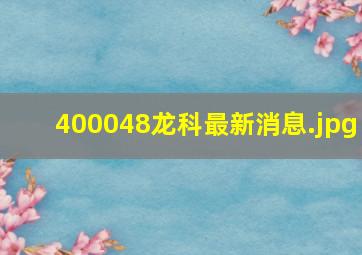 400048龙科最新消息.jpg